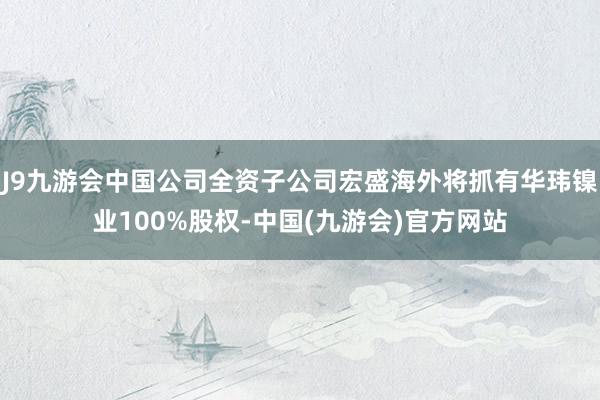 J9九游会中国公司全资子公司宏盛海外将抓有华玮镍业100%股权-中国(九游会)官方网站